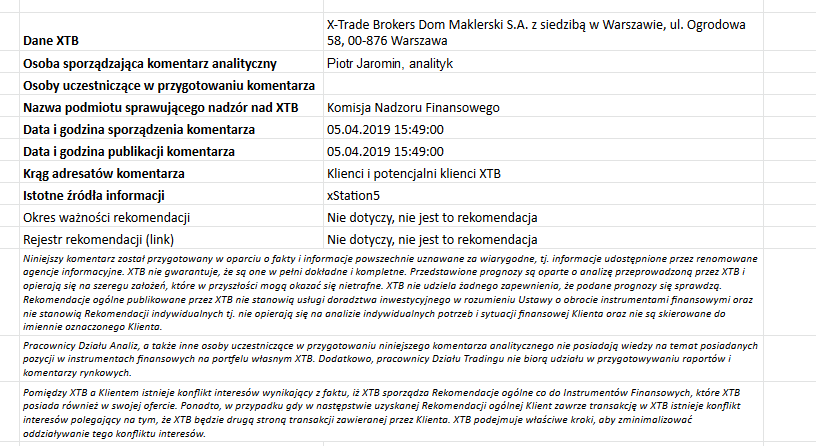 | | |
|---|---|
| **Dane XTB** | X-Trade Brokers Dom Maklerski S.A. z siedzibą w Warszawie, ul. Ogrodowa 58, 00-876 Warszawa |
| **Osoba sporządzająca komentarz analityczny** | Piotr Jaromin, analityk |
| **Osoby uczestniczące w przygotowaniu komentarza** | |
| **Nazwa podmiotu sprawującego nadzór nad XTB** | Komisja Nadzoru Finansowego |
| **Data i godzina sporządzenia komentarza** | 05.04.2019 15:49:00 |
| **Data i godzina publikacji komentarza** | 05.04.2019 15:49:00 |
| **Krąg adresatów komentarza** | Klienci i potencjalni klienci XTB |
| **Istotne źródła informacji** | xStation5 |
| Okres ważności rekomendacji | Nie dotyczy, nie jest to rekomendacja |
| Rejestr rekomendacji (link) | Nie dotyczy, nie jest to rekomendacja |

Niniejszy komentarz został przygotowany w oparciu o fakty i informacje powszechnie uznawane za wiarygodne, tj. informacje udostępnione przez renomowane agencje informacyjne. XTB nie gwarantuje, że są one w pełni dokładne i kompletne. Przedstawione prognozy są oparte o analizę przeprowadzoną przez XTB i opierają się na szeregu założeń, które w przyszłości mogą okazać się nietrafne. XTB nie udziela żadnego zapewnienia, że podane prognozy się sprawdzą. Rekomendacje ogólne publikowane przez XTB nie stanowią usługi doradztwa inwestycyjnego w rozumieniu Ustawy o obrocie instrumentami finansowymi oraz nie stanowią Rekomendacji indywidualnych tj. nie opierają się na analizie indywidualnych potrzeb i sytuacji finansowej Klienta oraz nie są skierowane do imiennie oznaczonego Klienta.

Pracownicy Działu Analiz, a także inne osoby uczestniczące w przygotowaniu niniejszego komentarza analitycznego nie posiadają wiedzy na temat posiadanych pozycji w instrumentach finansowych na portfelu własnym XTB. Dodatkowo, pracownicy Działu Tradingu nie biorą udziału w przygotowywaniu raportów i komentarzy rynkowych.

Pomiędzy XTB a Klientem istnieje konflikt interesów wynikający z faktu, iż XTB sporządza Rekomendacje ogólne co do Instrumentów Finansowych, które XTB posiada również w swojej ofercie. Ponadto, w przypadku gdy w następstwie uzyskanej Rekomendacji ogólnej Klient zawrze transakcję w XTB istnieje konflikt interesów polegający na tym, że XTB będzie drugą stroną transakcji zawieranej przez Klienta. XTB podejmuje właściwe kroki, aby zminimalizować oddziaływanie tego konfliktu interesów.